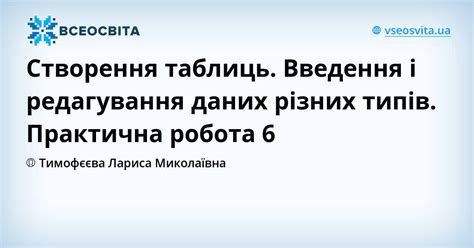 ВСЕОСВІТА

vseosvita.ua

Створення таблиць. Введення і редагування даних різних типів. Практична робота 6

Тимофєєва Лариса Миколаївна